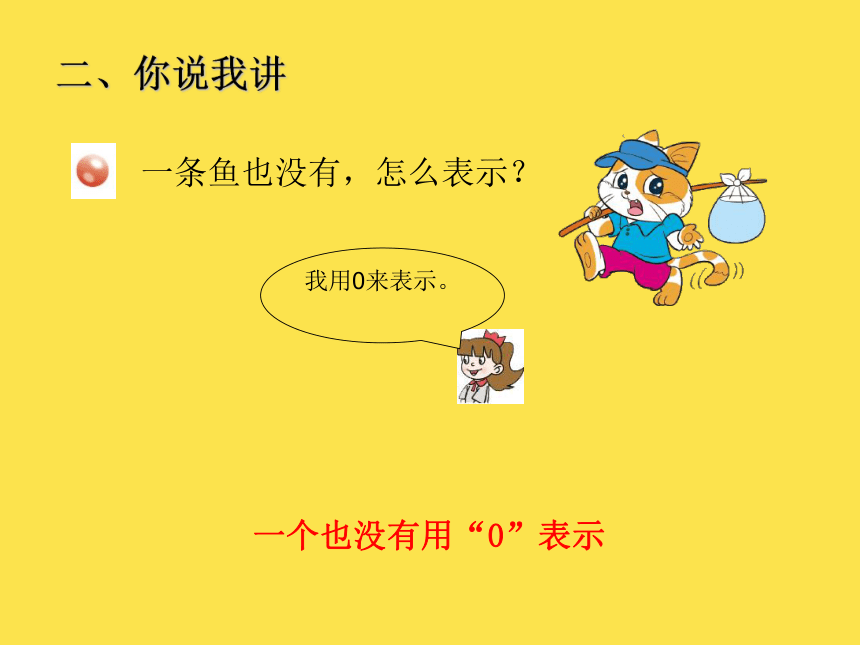 二、你说我讲

一条鱼也没有，怎么表示？

我用0来表示。

一个也没有用“0”表示